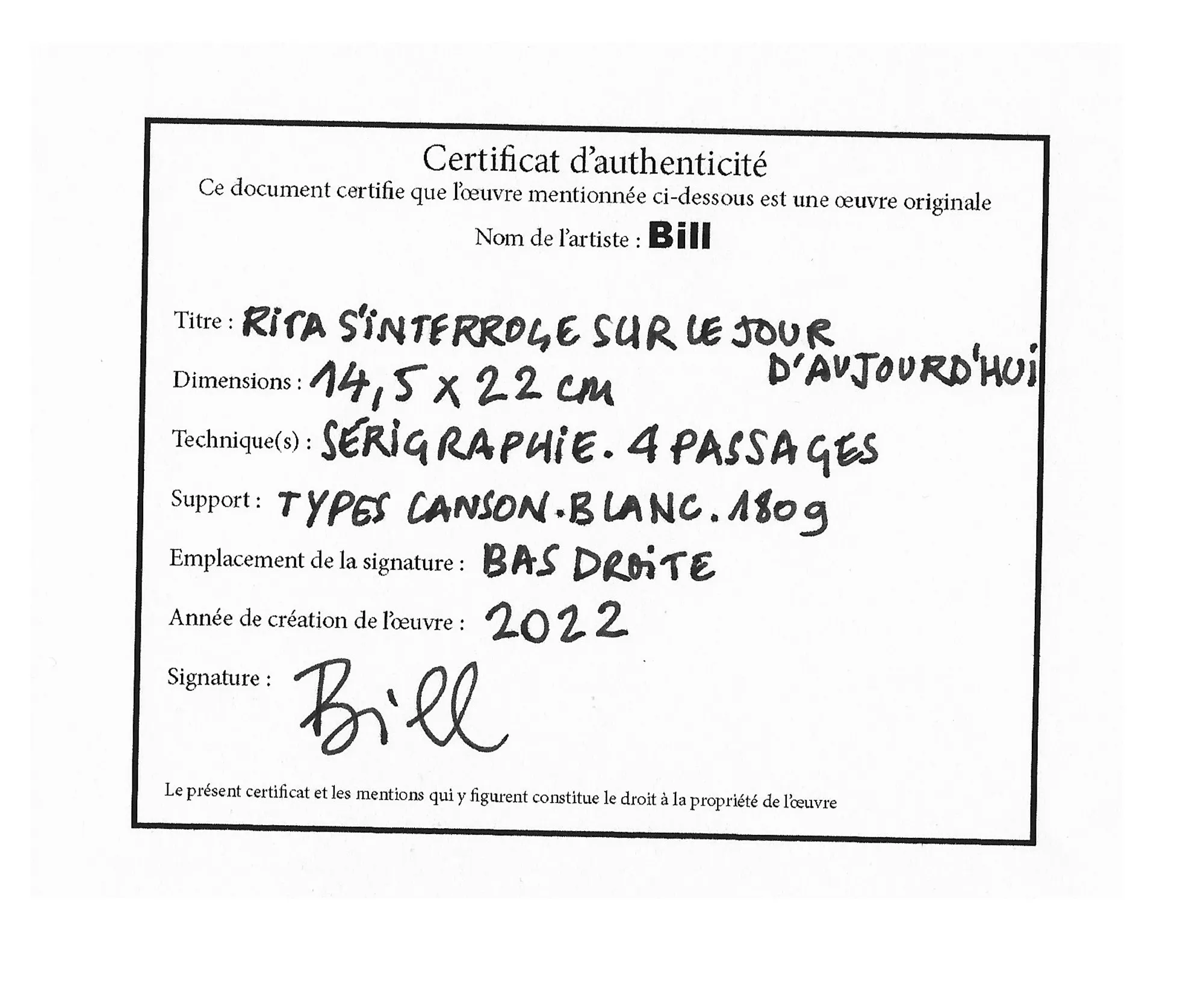 Certificat d'authenticité
Ce document certifie que l'œuvre mentionnée ci-dessous est une œuvre originale
Nom de l'artiste : Bill

Titre : RITA S'INTERROGE SUR LE JOUR D'AUJOURD'HUI
Dimensions : 14,5 x 22 cm
Technique(s) : SÉRIGRAPHIE. 4 PASSAGES
Support : TYPES CANSON. BLANC. 180g
Emplacement de la signature : BAS DROITE
Année de création de l'œuvre : 2022
Signature : Bill

Le présent certificat et les mentions qui y figurent constitue le droit à la propriété de l'œuvre